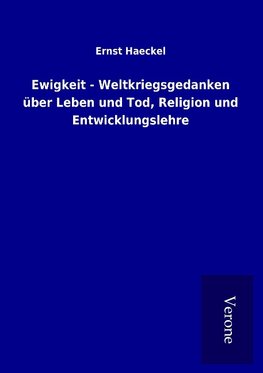 Ernst Haeckel

Ewigkeit - Weltkriegsgedanken über Leben und Tod, Religion und Entwicklungslehre

Verone